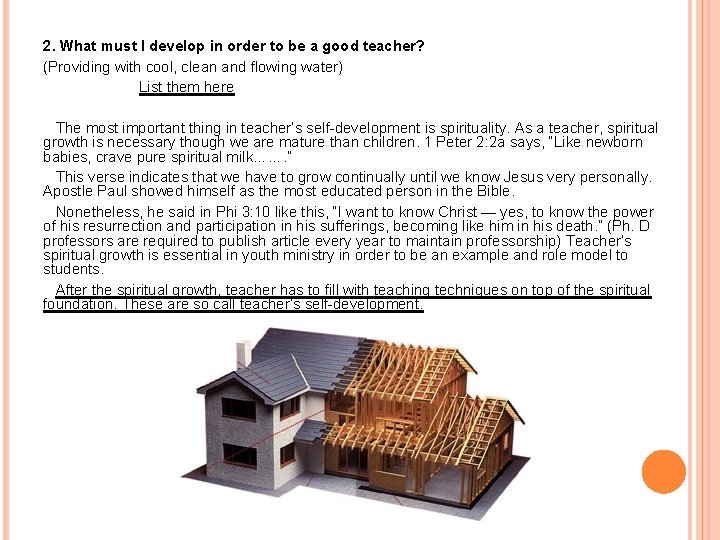 2. What must I develop in order to be a good teacher?

(Providing with cool, clean and flowing water)

List them here

The most important thing in teacher's self-development is spirituality. As a teacher, spiritual growth is necessary though we are mature than children. 1 Peter 2:2a says, "Like newborn babies, crave pure spiritual milk... ... ."

This verse indicates that we have to grow continually until we know Jesus very personally. Apostle Paul showed himself as the most educated person in the Bible.

Nonetheless, he said in Phi 3:10 like this, "I want to know Christ — yes, to know the power of his resurrection and participation in his sufferings, becoming like him in his death." (Ph. D professors are required to publish article every year to maintain professorship) Teacher's spiritual growth is essential in youth ministry in order to be an example and role model to students.

After the spiritual growth, teacher has to fill with teaching techniques on top of the spiritual foundation. These are so call teacher's self-development.